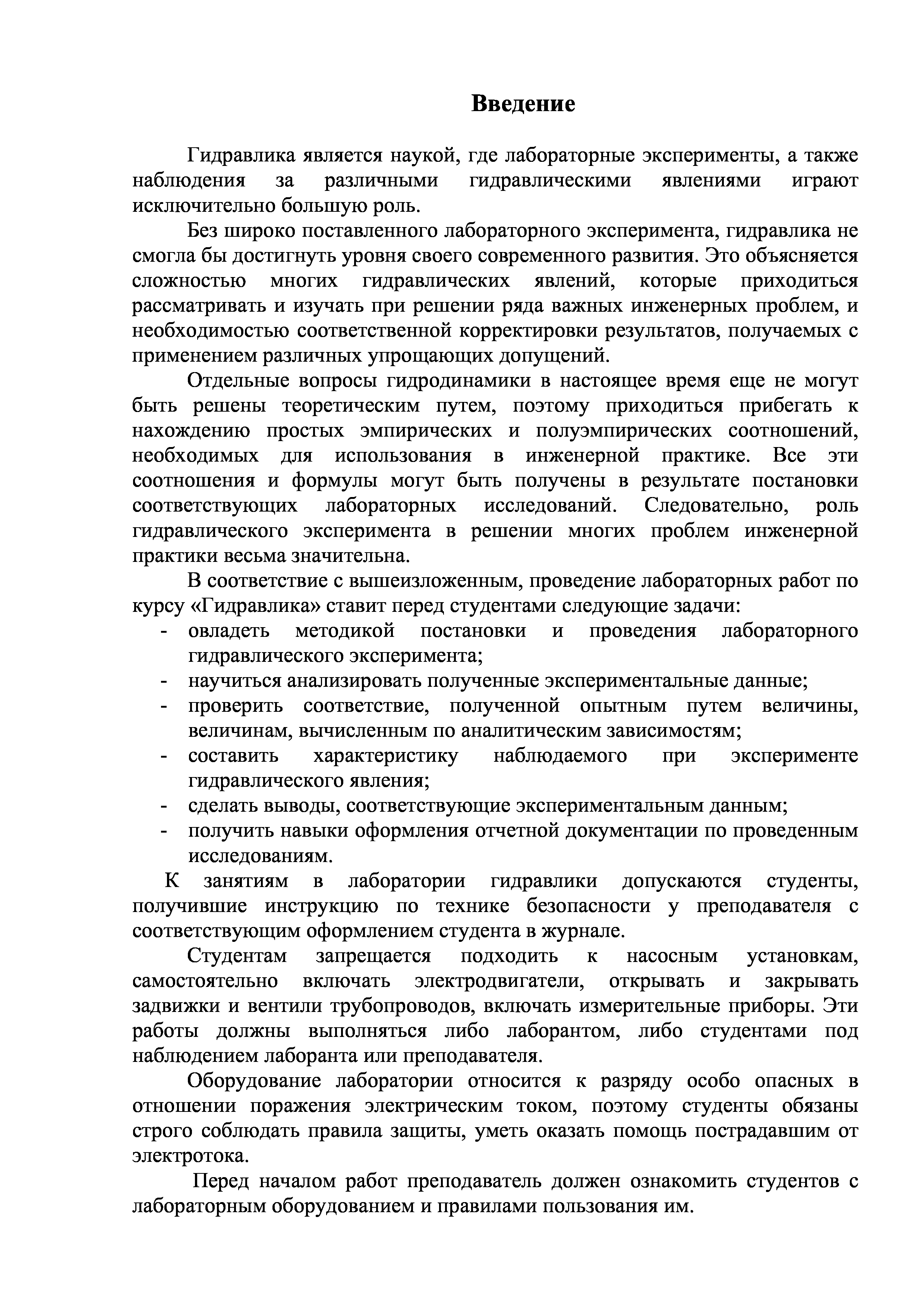 Введение

Гидравлика является наукой, где лабораторные эксперименты, а также наблюдения за различными гидравлическими явлениями играют исключительно большую роль.

Без широко поставленного лабораторного эксперимента, гидравлика не смогла бы достигнуть уровня своего современного развития. Это объясняется сложностью многих гидравлических явлений, которые приходиться рассматривать и изучать при решении ряда важных инженерных проблем, и необходимостью соответственной корректировки результатов, получаемых с применением различных упрощающих допущений.

Отдельные вопросы гидродинамики в настоящее время еще не могут быть решены теоретическим путем, поэтому приходиться прибегать к нахождению простых эмпирических и полуэмпирических соотношений, необходимых для использования в инженерной практике. Все эти соотношения и формулы могут быть получены в результате постановки соответствующих лабораторных исследований. Следовательно, роль гидравлического эксперимента в решении многих проблем инженерной практики весьма значительна.

В соответствие с вышеизложенным, проведение лабораторных работ по курсу «Гидравлика» ставит перед студентами следующие задачи:
- овладеть методикой постановки и проведения лабораторного гидравлического эксперимента;
- научиться анализировать полученные экспериментальные данные;
- проверить соответствие, полученной опытным путем величины, величинам, вычисленным по аналитическим зависимостям;
- составить характеристику наблюдаемого при эксперименте гидравлического явления;
- сделать выводы, соответствующие экспериментальным данным;
- получить навыки оформления отчетной документации по проведенным исследованиям.

К занятиям в лаборатории гидравлики допускаются студенты, получившие инструкцию по технике безопасности у преподавателя с соответствующим оформлением студента в журнале.

Студентам запрещается подходить к насосным установкам, самостоятельно включать электродвигатели, открывать и закрывать задвижки и вентили трубопроводов, включать измерительные приборы. Эти работы должны выполняться либо лаборантом, либо студентами под наблюдением лаборанта или преподавателя.

Оборудование лаборатории относится к разряду особо опасных в отношении поражения электрическим током, поэтому студенты обязаны строго соблюдать правила защиты, уметь оказать помощь пострадавшим от электротока.

Перед началом работ преподаватель должен ознакомить студентов с лабораторным оборудованием и правилами пользования им.